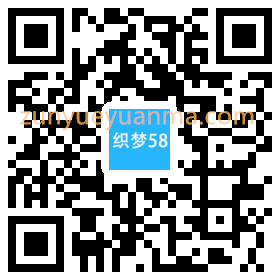 zunyueyuanma.com

织梦58